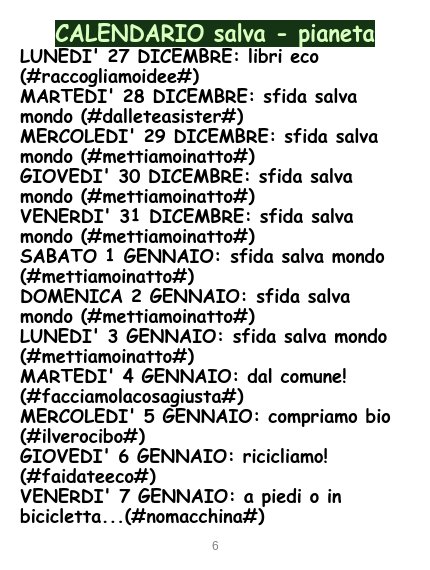 CALENDARIO salva - pianeta

LUNEDI' 27 DICEMBRE: libri eco (#raccogliamoidee#)

MARTEDI' 28 DICEMBRE: sfida salva mondo (#dalleteasister#)

MERCOLEDI' 29 DICEMBRE: sfida salva mondo (#mettiamoinatto#)

GIOVEDI' 30 DICEMBRE: sfida salva mondo (#mettiamoinatto#)

VENERDI' 31 DICEMBRE: sfida salva mondo (#mettiamoinatto#)

SABATO 1 GENNAIO: sfida salva mondo (#mettiamoinatto#)

DOMENICA 2 GENNAIO: sfida salva mondo (#mettiamoinatto#)

LUNEDI' 3 GENNAIO: sfida salva mondo (#mettiamoinatto#)

MARTEDI' 4 GENNAIO: dal comune! (#facciamolacosagiusta#)

MERCOLEDI' 5 GENNAIO: compriamo bio (#ilverocibo#)

GIOVEDI' 6 GENNAIO: ricicliamo! (#faidateeco#)

VENERDI' 7 GENNAIO: a piedi o in bicicletta...(#nomacchina#)

6